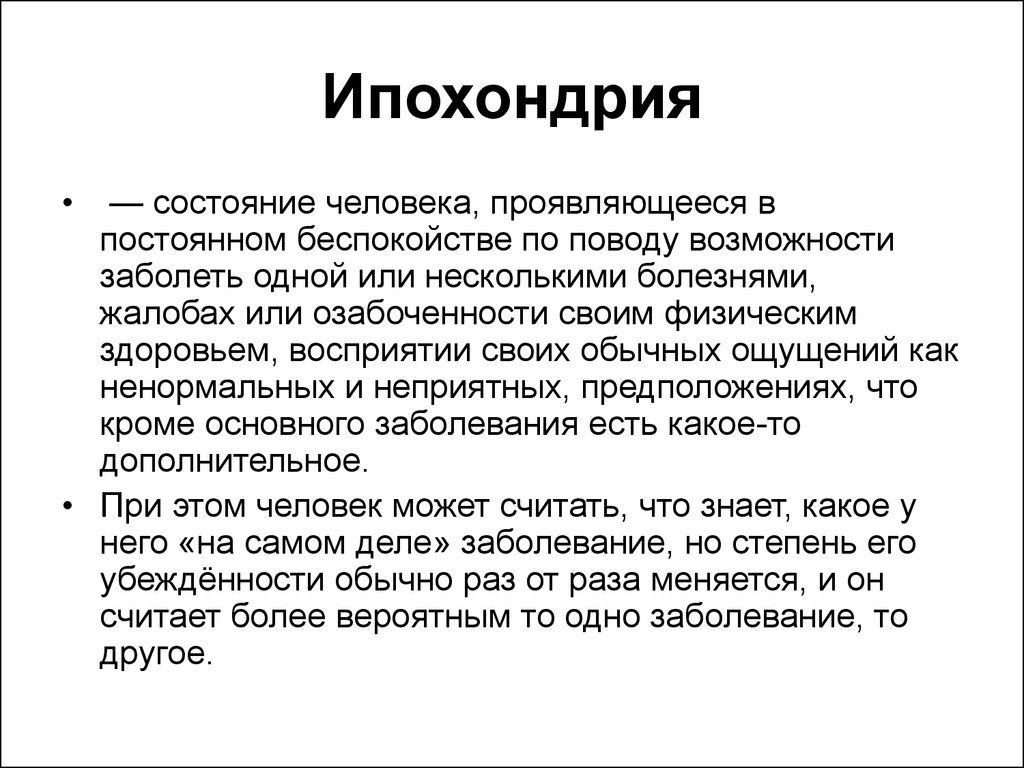 Ипохондрия

• — состояние человека, проявляющееся в постоянном беспокойстве по поводу возможности заболеть одной или несколькими болезнями, жалобах или озабоченности своим физическим здоровьем, восприятии своих обычных ощущений как ненормальных и неприятных, предположениях, что кроме основного заболевания есть какое-то дополнительное.

• При этом человек может считать, что знает, какое у него «на самом деле» заболевание, но степень его убеждённости обычно раз от раза меняется, и он считает более вероятным то одно заболевание, то другое.